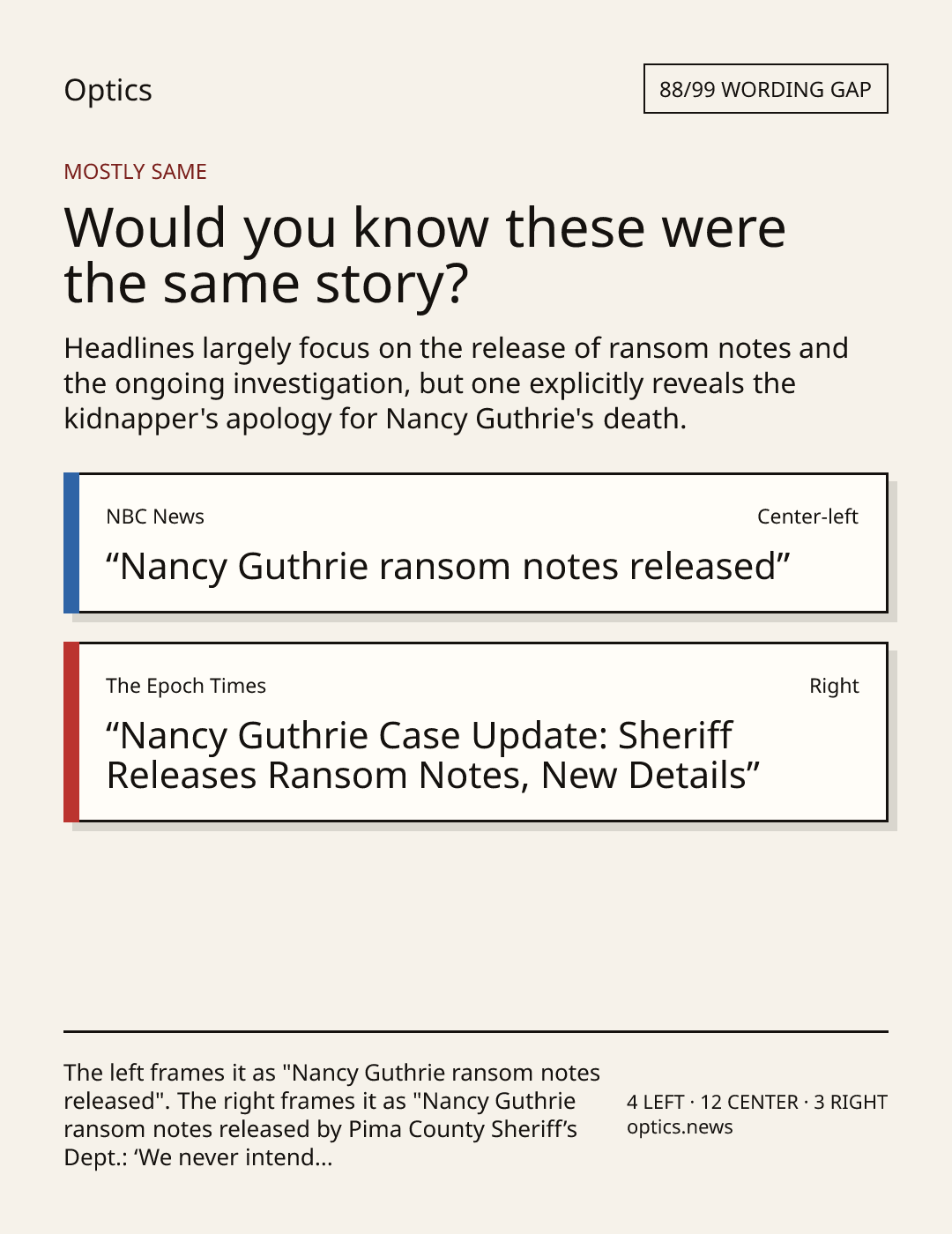 Optics

88/99 WORDING GAP

MOSTLY SAME

Would you know these were the same story?

Headlines largely focus on the release of ransom notes and the ongoing investigation, but one explicitly reveals the kidnapper's apology for Nancy Guthrie's death.

NBC News

Center-left

“Nancy Guthrie ransom notes released”

The Epoch Times

Right

“Nancy Guthrie Case Update: Sheriff Releases Ransom Notes, New Details”

The left frames it as "Nancy Guthrie ransom notes released". The right frames it as "Nancy Guthrie ransom notes released by Pima County Sheriff’s Dept.: ‘We never intend...

4 LEFT · 12 CENTER · 3 RIGHT
optics.news